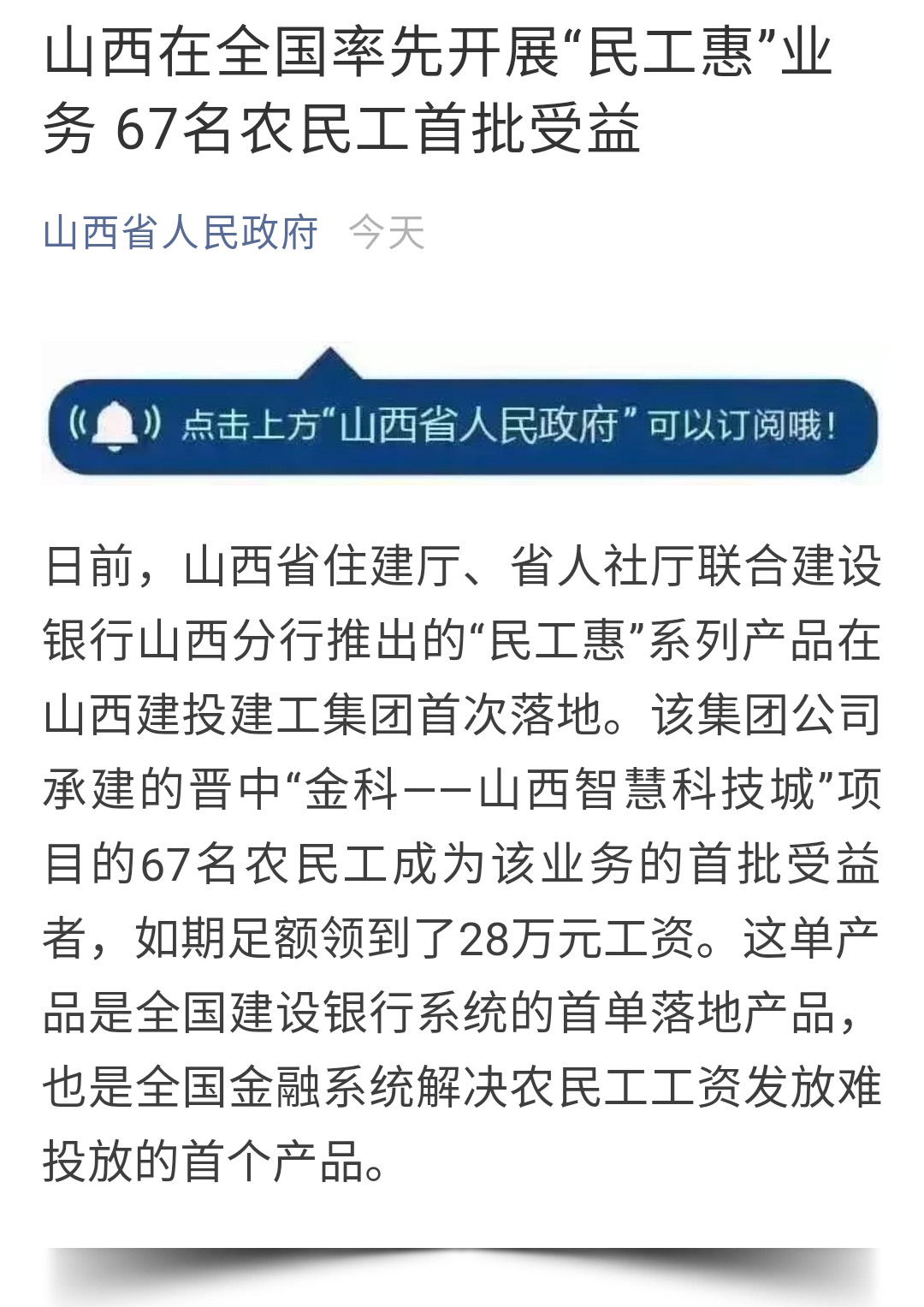 山西在全国率先开展“民工惠”业务 67名农民工首批受益

山西省人民政府 今天

点击上方“山西省人民政府”可以订阅哦！

日前，山西省住建厅、省人社厅联合建设银行山西分行推出的“民工惠”系列产品在山西建投建工集团首次落地。该集团公司承建的晋中“金科——山西智慧科技城”项目的67名农民工成为该业务的首批受益者，如期足额领到了28万元工资。这单产品是全国建设银行系统的首单落地产品，也是全国金融系统解决农民工工资发放难投放的首个产品。